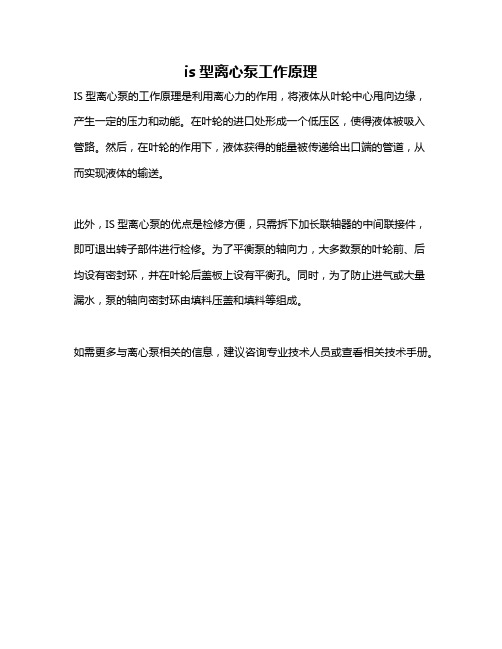 is 型离心泵工作原理

IS 型离心泵的工作原理是利用离心力的作用，将液体从叶轮中心甩向边缘，产生一定的压力和动能。在叶轮的进口处形成一个低压区，使得液体被吸入管路。然后，在叶轮的作用下，液体获得的能量被传递给出口端的管道，从而实现液体的输送。

此外，IS 型离心泵的优点是检修方便，只需拆下加长联轴器的中间联接件，即可退出转子部件进行检修。为了平衡泵的轴向力，大多数泵的叶轮前、后均设有密封环，并在叶轮后盖板上设有平衡孔。同时，为了防止进气或大量漏水，泵的轴向密封环由填料压盖和填料等组成。

如需更多与离心泵相关的信息，建议咨询专业技术人员或查看相关技术手册。